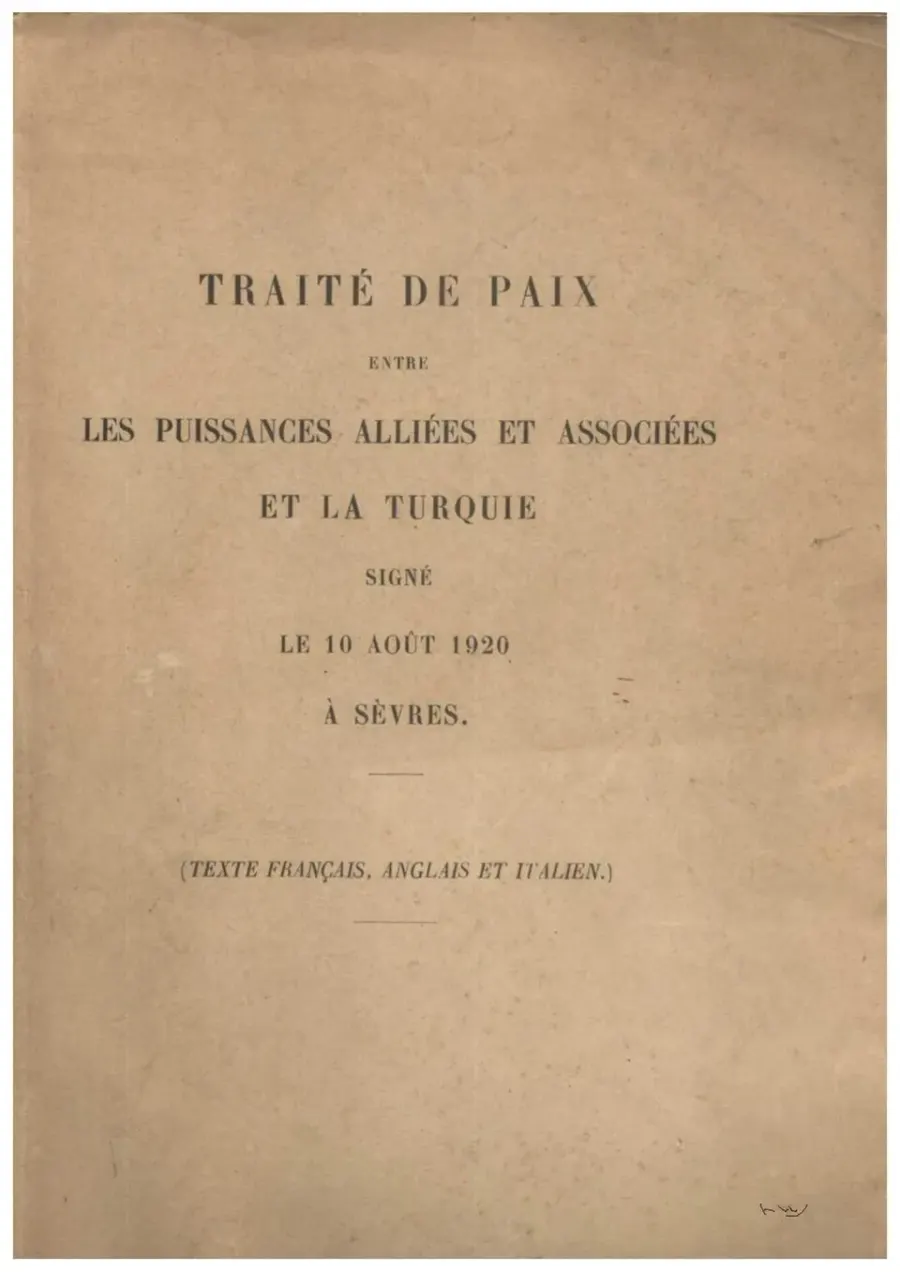 TRAITÉ DE PAIX

ENTRE

LES PUISSANCES ALLIÉES ET ASSOCIÉES

ET LA TURQUIE

SIGNÉ

LE 10 AOÛT 1920

À SÈVRES.

(TEXTE FRANÇAIS, ANGLAIS ET ITALIEN.)